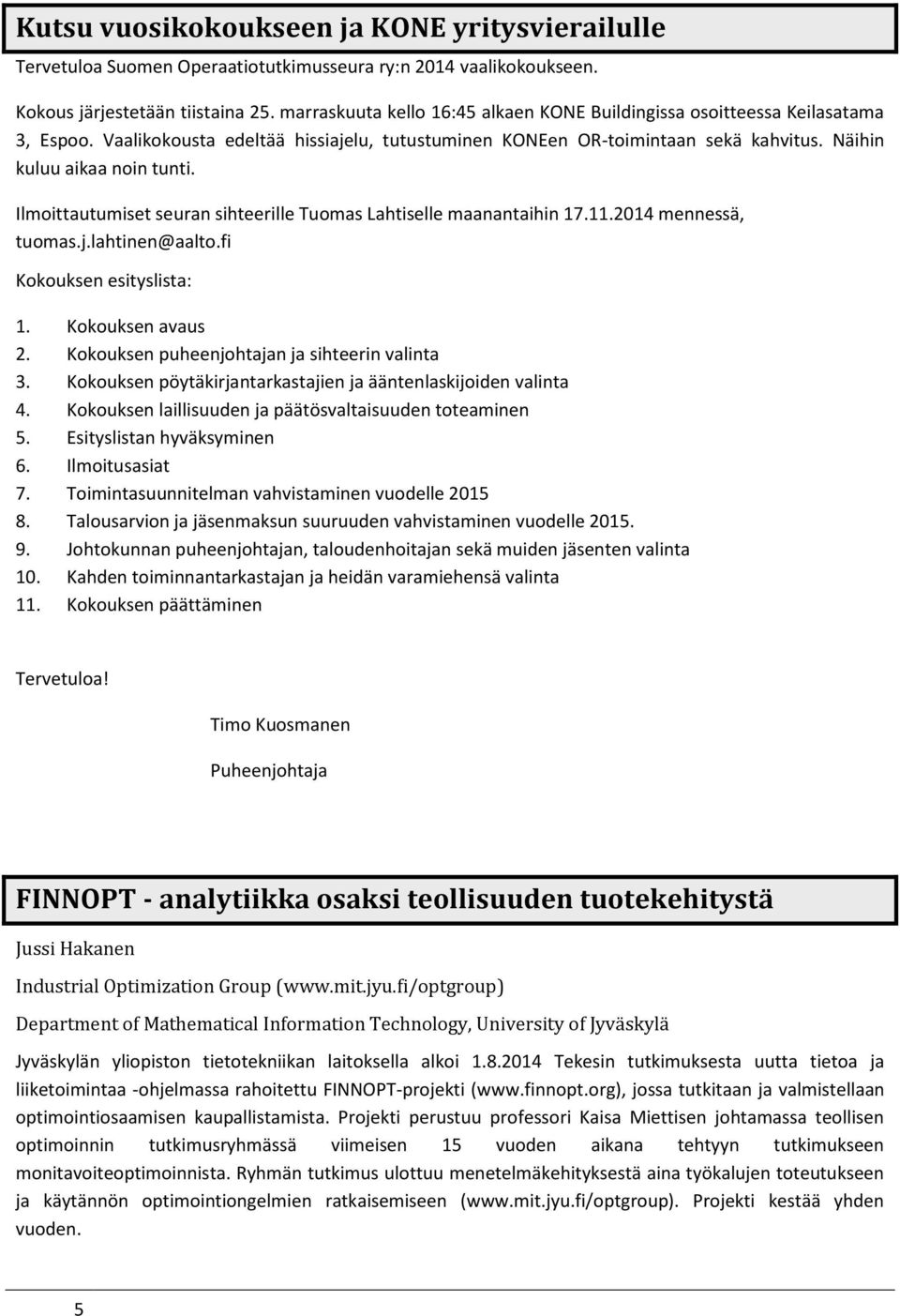 Kutsu vuosikokoukseen ja KONE yritysvierailulle

Tervetuloa Suomen Operaatiotutkimusseura ry:n 2014 vaalikokoukseen.

Kokous järjestetään tiistaina 25. marraskuuta kello 16:45 alkaen KONE Buildingissa osoitteessa Keilasatama 3, Espoo. Vaalikokousta edeltää hissiajelu, tutustuminen KONEen OR-toimintaan sekä kahvitus. Näihin kuluu aikaa noin tunti.

Ilmoittautumiset seuran sihteerille Tuomas Lahtiselle maanantaihin 17.11.2014 mennessä, tuomas.j.lahtinen@aalto.fi

Kokouksen esityslista:

1. Kokouksen avaus
2. Kokouksen puheenjohtajan ja sihteerin valinta
3. Kokouksen pöytäkirjantarkastajien ja ääntenlaskijoiden valinta
4. Kokouksen laillisuuden ja päätösvaltaisuuden toteaminen
5. Esityslistan hyväksyminen
6. Ilmoitusasiat
7. Toimintasuunnitelman vahvistaminen vuodelle 2015
8. Talousarvion ja jäsenmaksun suuruuden vahvistaminen vuodelle 2015.
9. Johtokunnan puheenjohtajan, taloudenhoitajan sekä muiden jäsenten valinta
10. Kahden toiminnantarkastajan ja heidän varamiehensä valinta
11. Kokouksen päättäminen

Tervetuloa!

Timo Kuosmanen

Puheenjohtaja

FINNOPT - analytiikka osaksi teollisuuden tuotekehitystä

Jussi Hakanen

Industrial Optimization Group (www.mit.jyu.fi/optgroup)

Department of Mathematical Information Technology, University of Jyväskylä

Jyväskylän yliopiston tietotekniikan laitoksella alkoi 1.8.2014 Tekesin tutkimuksesta uutta tietoa ja liiketoimintaa -ohjelmassa rahoitettu FINNOPT-projekti (www.finnopt.org), jossa tutkitaan ja valmistellaan optimointiosaamisen kaupallistamista. Projekti perustuu professori Kaisa Miettisen johtamassa teollisen optimoinnin tutkimusryhmässä viimeisen 15 vuoden aikana tehtyyn tutkimukseen monitavoiteoptimoinnista. Ryhmän tutkimus ulottuu menetelmäkehityksestä aina työkalujen toteutukseen ja käytännön optimointiongelmien ratkaisemiseen (www.mit.jyu.fi/optgroup). Projekti kestää yhden vuoden.

5